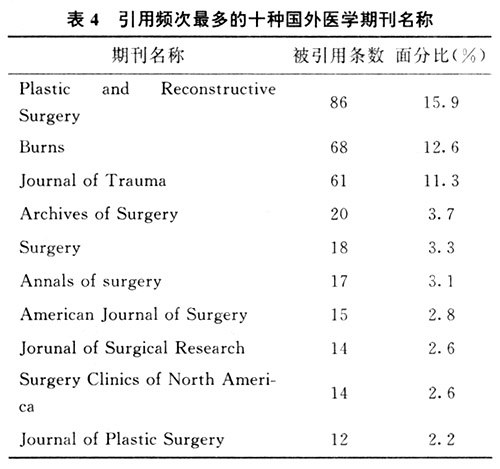 表 4　引用频次最多的十种国外医学期刊名称

| 期刊名称 | 被引用条数 | 面分比(%) |
|---|---|---|
| Plastic and Reconstructive Surgery | 86 | 15.9 |
| Burns | 68 | 12.6 |
| Journal of Trauma | 61 | 11.3 |
| Archives of Surgery | 20 | 3.7 |
| Surgery | 18 | 3.3 |
| Annals of surgery | 17 | 3.1 |
| American Journal of Surgery | 15 | 2.8 |
| Jorunal of Surgical Research | 14 | 2.6 |
| Surgery Clinics of North America | 14 | 2.6 |
| Journal of Plastic Surgery | 12 | 2.2 |